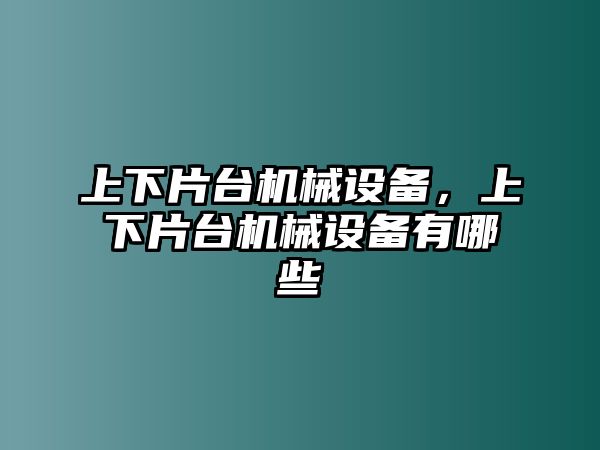 上下片台机械设备，上下片台机械设备有哪些